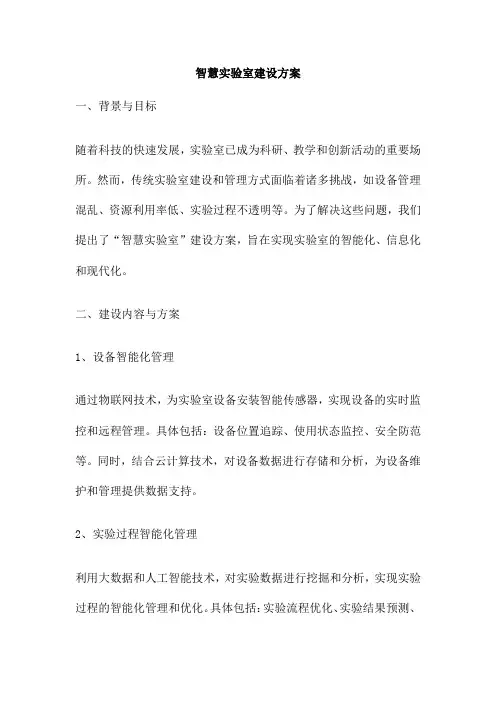 智慧实验室建设方案

一、背景与目标

随着科技的快速发展，实验室已成为科研、教学和创新活动的重要场所。然而，传统实验室建设和管理方式面临着诸多挑战，如设备管理混乱、资源利用率低、实验过程不透明等。为了解决这些问题，我们提出了“智慧实验室”建设方案，旨在实现实验室的智能化、信息化和现代化。

二、建设内容与方案

1、设备智能化管理

通过物联网技术，为实验室设备安装智能传感器，实现设备的实时监控和远程管理。具体包括：设备位置追踪、使用状态监控、安全防范等。同时，结合云计算技术，对设备数据进行存储和分析，为设备维护和管理提供数据支持。

2、实验过程智能化管理

利用大数据和人工智能技术，对实验数据进行挖掘和分析，实现实验过程的智能化管理和优化。具体包括：实验流程优化、实验结果预测、